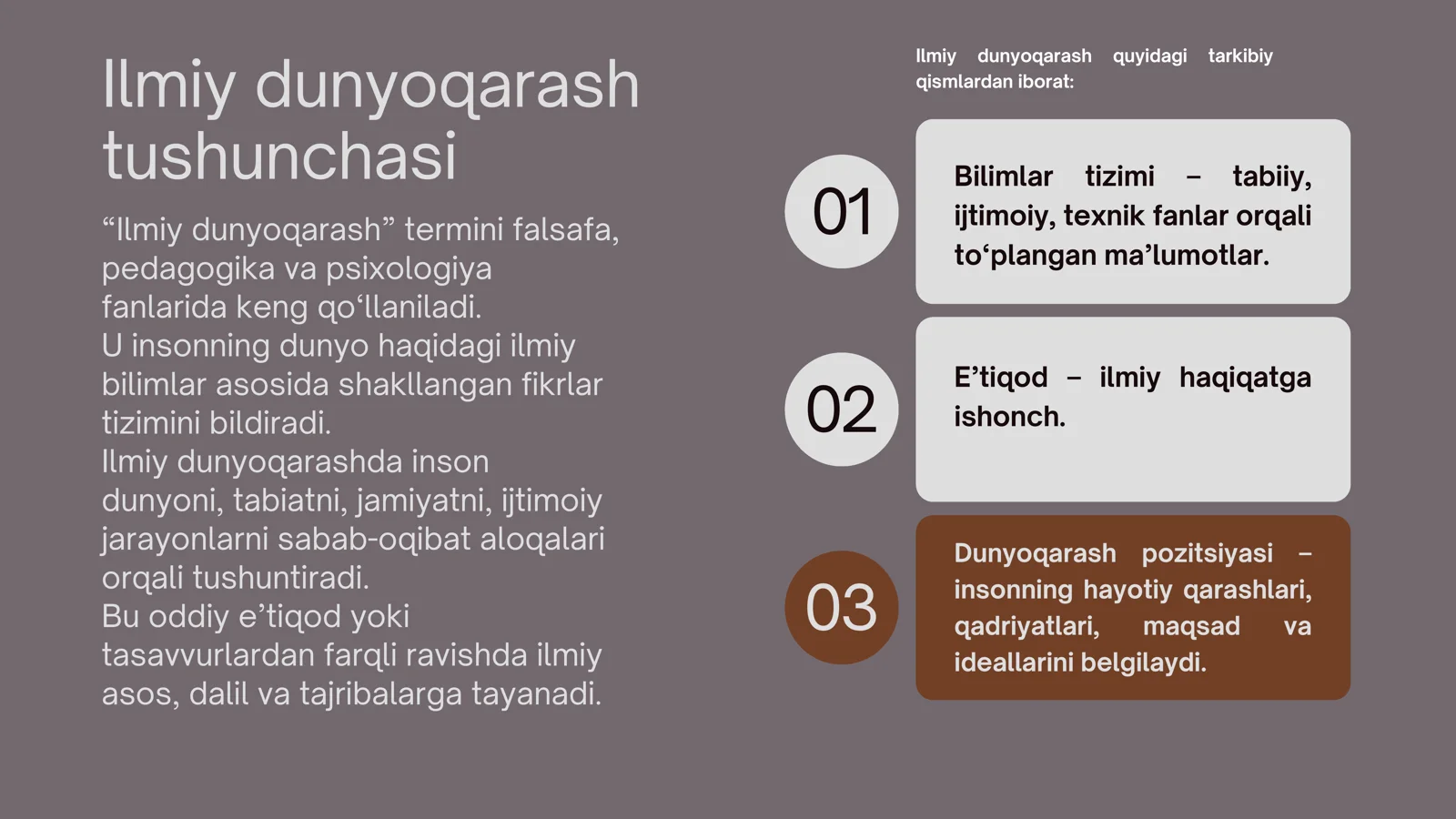 Ilmiy dunyoqarash tushunchasi

“Ilmiy dunyoqarash” termini falsafa, pedagogika va psixologiya fanlarida keng qo‘llaniladi.
U insonning dunyo haqidagi ilmiy bilimlar asosida shakllangan fikrlar tizimini bildiradi.
Ilmiy dunyoqarashda inson dunyoni, tabiatni, jamiyatni, ijtimoiy jarayonlarni sabab-oqibat aloqalari orqali tushuntiradi.
Bu oddiy e’tiqod yoki tasavvurlardan farqli ravishda ilmiy asos, dalil va tajribalarga tayanadi.

Ilmiy dunyoqarash quyidagi tarkibiy qismlardan iborat:

01

Bilimlar tizimi – tabiiy, ijtimoiy, texnik fanlar orqali to‘plangan ma’lumotlar.

02

E’tiqod – ilmiy haqiqatga ishonch.

03

Dunyoqarash pozitsiyasi – insonning hayotiy qarashlari, qadriyatlari, maqsad va ideallarini belgilaydi.